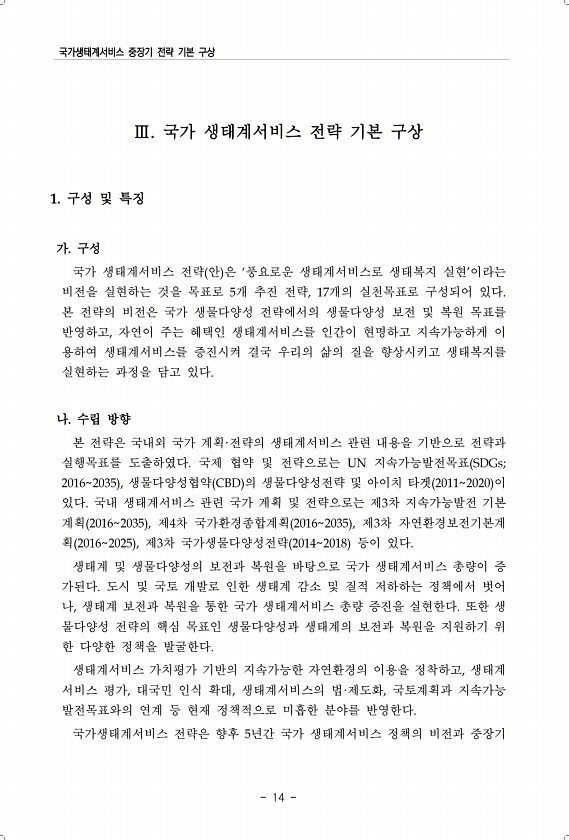 국가생태계서비스 중장기 전략 기본 구상

Ⅲ. 국가 생태계서비스 전략 기본 구상

1. 구성 및 특징

가. 구성

국가 생태계서비스 전략(안)은 '풍요로운 생태계서비스로 생태복지 실현'이라는 비전을 실현하는 것을 목표로 5개 추진 전략, 17개의 실천목표로 구성되어 있다. 본 전략의 비전은 국가 생물다양성 전략에서의 생물다양성 보전 및 복원 목표를 반영하고, 자연이 주는 혜택인 생태계서비스를 인간이 현명하고 지속가능하게 이용하여 생태계서비스를 증진시켜 결국 우리의 삶의 질을 향상시키고 생태복지를 실현하는 과정을 담고 있다.

나. 수립 방향

본 전략은 국내외 국가 계획·전략의 생태계서비스 관련 내용을 기반으로 전략과 실행목표를 도출하였다. 국제 협약 및 전략으로는 UN 지속가능발전목표(SDGs; 2016~2035), 생물다양성협약(CBD)의 생물다양성전략 및 아이치 타겟(2011~2020)이 있다. 국내 생태계서비스 관련 국가 계획 및 전략으로는 제3차 지속가능발전 기본계획(2016~2035), 제4차 국가환경종합계획(2016~2035), 제3차 자연환경보전기본계획(2016~2025), 제3차 국가생물다양성전략(2014~2018) 등이 있다.

생태계 및 생물다양성의 보전과 복원을 바탕으로 국가 생태계서비스 총량이 증가된다. 도시 및 국토 개발로 인한 생태계 감소 및 질적 저하하는 정책에서 벗어나, 생태계 보전과 복원을 통한 국가 생태계서비스 총량 증진을 실현한다. 또한 생물다양성 전략의 핵심 목표인 생물다양성과 생태계의 보전과 복원을 지원하기 위한 다양한 정책을 발굴한다.

생태계서비스 가치평가 기반의 지속가능한 자연환경의 이용을 정착하고, 생태계서비스 평가, 대국민 인식 확대, 생태계서비스의 법·제도화, 국토계획과 지속가능발전목표와의 연계 등 현재 정책적으로 미흡한 분야를 반영한다.

국가생태계서비스 전략은 향후 5년간 국가 생태계서비스 정책의 비전과 중장기

- 14 -